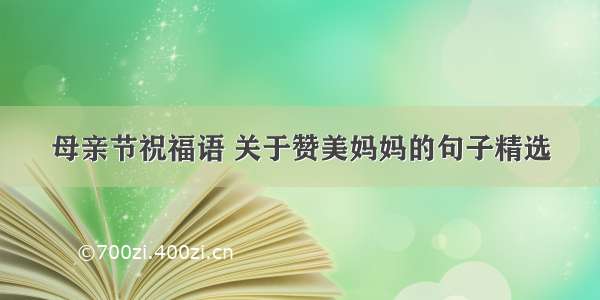 母亲节祝福语 关于赞美妈妈的句子精选

©700zi.400zi.cn